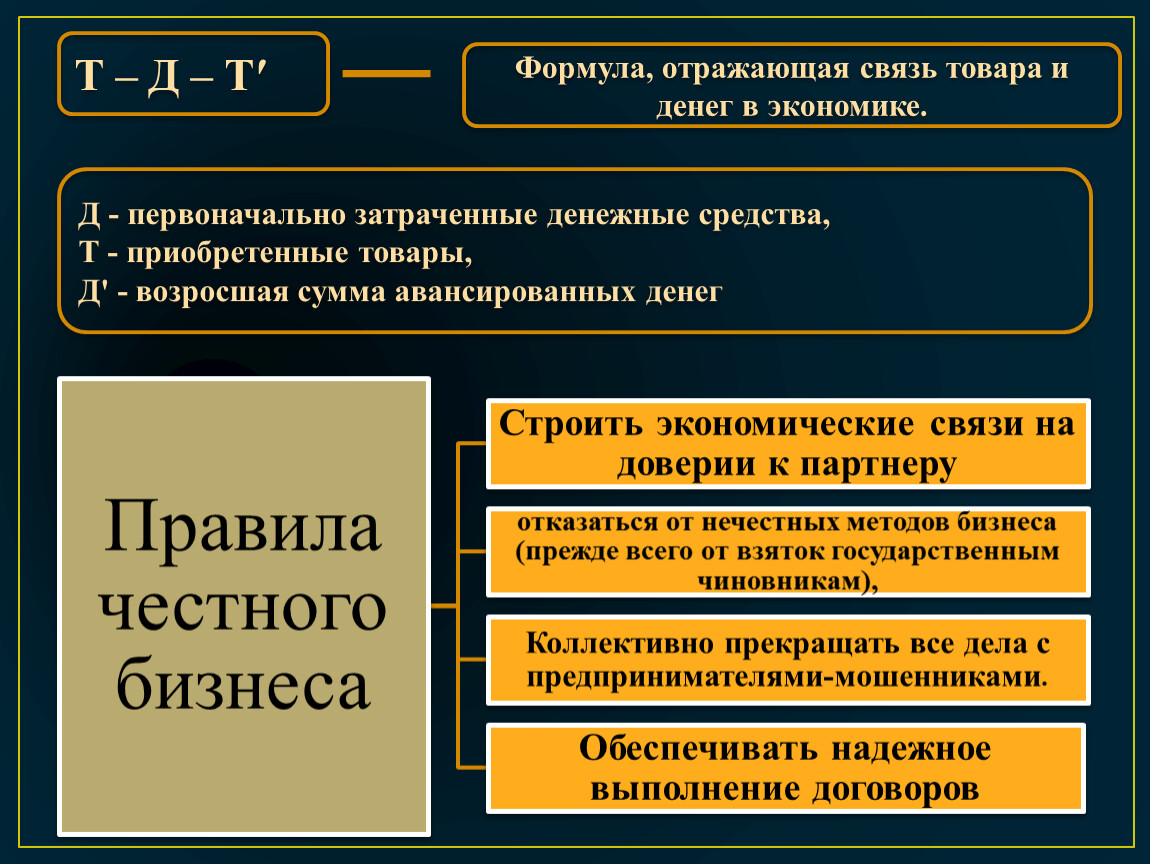 Т – Д – Т′

Формула, отражающая связь товара и денег в экономике.

Д - первоначально затраченные денежные средства,
Т - приобретенные товары,
Д' - возросшая сумма авансированных денег

Правила честного бизнеса

Строить экономические связи на доверии к партнеру

отказаться от нечестных методов бизнеса (прежде всего от взяток государственным чиновникам),

Коллективно прекращать все дела с предпринимателями-мошенниками.

Обеспечивать надежное выполнение договоров